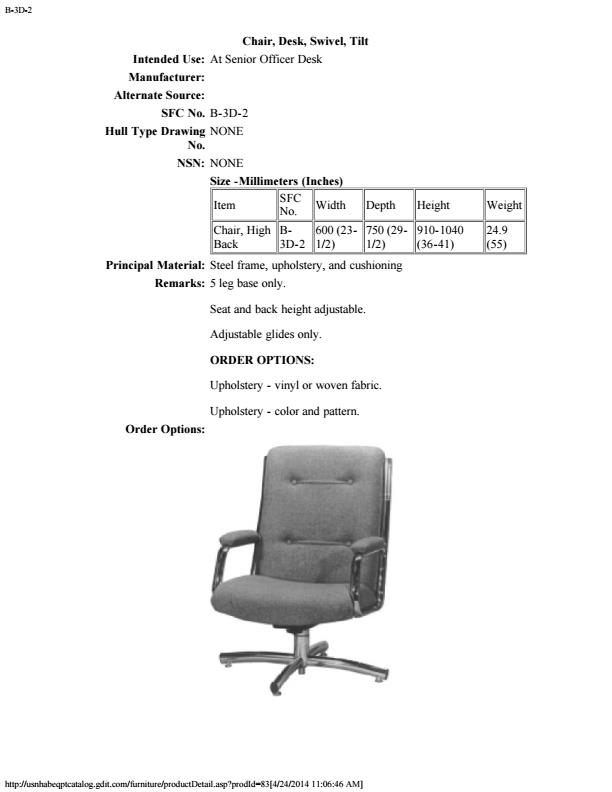 B-3D-2

Chair, Desk, Swivel, Tilt

Intended Use: At Senior Officer Desk

Manufacturer:

Alternate Source:

SFC No. B-3D-2

Hull Type Drawing No. NONE

NSN: NONE

Size -Millimeters (Inches)

| Item | SFC No. | Width | Depth | Height | Weight |
|---|---|---|---|---|---|
| Chair, High Back | B-3D-2 | 600 (23-1/2) | 750 (29-1/2) | 910-1040 (36-41) | 24.9 (55) |

Principal Material: Steel frame, upholstery, and cushioning

Remarks: 5 leg base only.

Seat and back height adjustable.

Adjustable glides only.

ORDER OPTIONS:

Upholstery - vinyl or woven fabric.

Upholstery - color and pattern.

Order Options:

http://usnhabeqptcatalog.gdit.com/furniture/productDetail.asp?prodId=83[4/24/2014 11:06:46 AM]